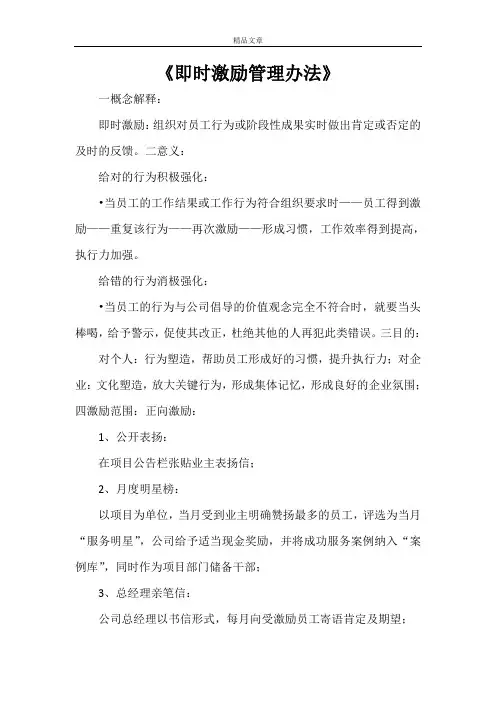 精品文章

《即时激励管理办法》

一概念解释：

即时激励：组织对员工行为或阶段性成果实时做出肯定或否定的及时的反馈。二意义：

给对的行为积极强化：

•当员工的工作结果或工作行为符合组织要求时——员工得到激励——重复该行为——再次激励——形成习惯，工作效率得到提高，执行力加强。

给错的行为消极强化：

•当员工的行为与公司倡导的价值观念完全不符合时，就要当头棒喝，给予警示，促使其改正，杜绝其他的人再犯此类错误。三目的：

对个人：行为塑造，帮助员工形成好的习惯，提升执行力；对企业：文化塑造，放大关键行为，形成集体记忆，形成良好的企业氛围；四激励范围：正向激励：

1、公开表扬：

在项目公告栏张贴业主表扬信；

2、月度明星榜：

以项目为单位，当月受到业主明确赞扬最多的员工，评选为当月“服务明星”，公司给予适当现金奖励，并将成功服务案例纳入“案例库”，同时作为项目部门储备干部；

3、总经理亲笔信：

公司总经理以书信形式，每月向受激励员工寄语肯定及期望；